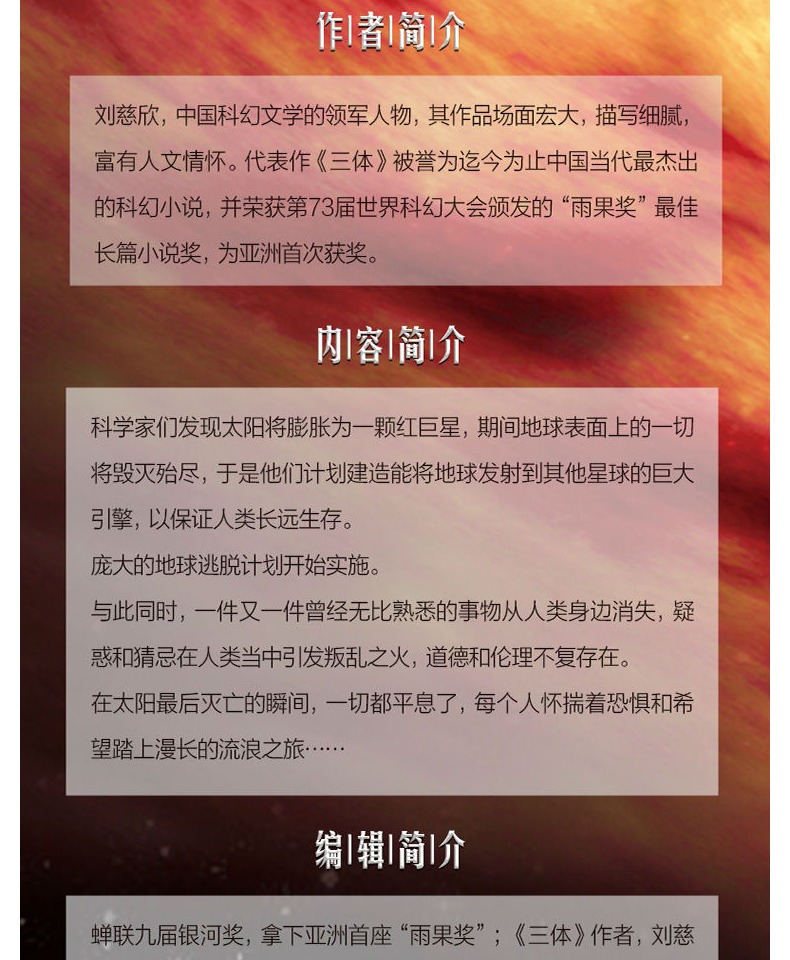 作|者|简|介

刘慈欣，中国科幻文学的领军人物，其作品场面宏大，描写细腻，富有人文情怀。代表作《三体》被誉为迄今为止中国当代最杰出的科幻小说，并荣获第73届世界科幻大会颁发的“雨果奖”最佳长篇小说奖，为亚洲首次获奖。

内|容|简|介

科学家们发现太阳将膨胀为一颗红巨星，期间地球表面上的一切将毁灭殆尽，于是他们计划建造能将地球发射到其他星球的巨大引擎，以保证人类长远生存。
庞大的地球逃脱计划开始实施。
与此同时，一件又一件曾经无比熟悉的事物从人类身边消失，疑惑和猜忌在人类当中引发叛乱之火，道德和伦理不复存在。
在太阳最后灭亡的瞬间，一切都平息了，每个人怀揣着恐惧和希望踏上漫长的流浪之旅……

编|辑|简|介

蝉联九届银河奖，拿下亚洲首座“雨果奖”；《三体》作者，刘慈